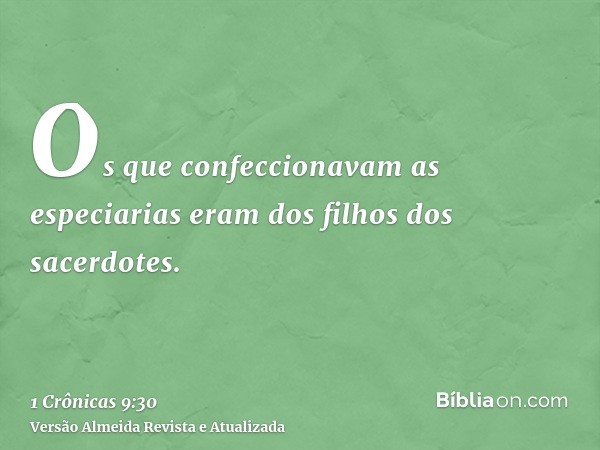 Os que confeccionavam as especiarias eram dos filhos dos sacerdotes.

1 Crônicas 9:30
Versão Almeida Revista e Atualizada

Bíbliaon.com